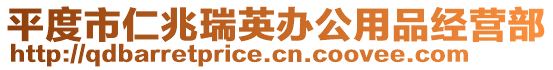 平度市仁兆瑞英办公用品经营部
http://qdbarretprice.cn.coovee.com